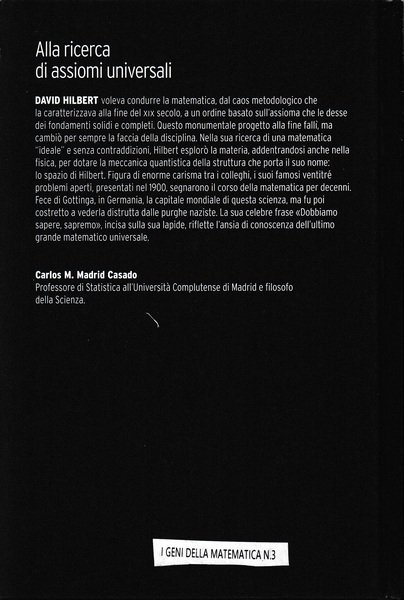 Alla ricerca di assiomi universali

DAVID HILBERT voleva condurre la matematica, dal caos metodologico che la caratterizzava alla fine del XIX secolo, a un ordine basato sull'assioma che le desse dei fondamenti solidi e completi. Questo monumentale progetto alla fine fallì, ma cambiò per sempre la faccia della disciplina. Nella sua ricerca di una matematica "ideale" e senza contraddizioni, Hilbert esplorò la materia, addentrandosi anche nella fisica, per dotare la meccanica quantistica della struttura che porta il suo nome: lo spazio di Hilbert. Figura di enorme carisma tra i colleghi, i suoi famosi ventitré problemi aperti, presentati nel 1900, segnarono il corso della matematica per decenni. Fece di Gottinga, in Germania, la capitale mondiale di questa scienza, ma fu poi costretto a vederla distrutta dalle purghe naziste. La sua celebre frase «Dobbiamo sapere, sapremo», incisa sulla sua lapide, riflette l'ansia di conoscenza dell'ultimo grande matematico universale.

Carlos M. Madrid Casado
Professore di Statistica all'Università Complutense di Madrid e filosofo della Scienza.

I GENI DELLA MATEMATICA N.3